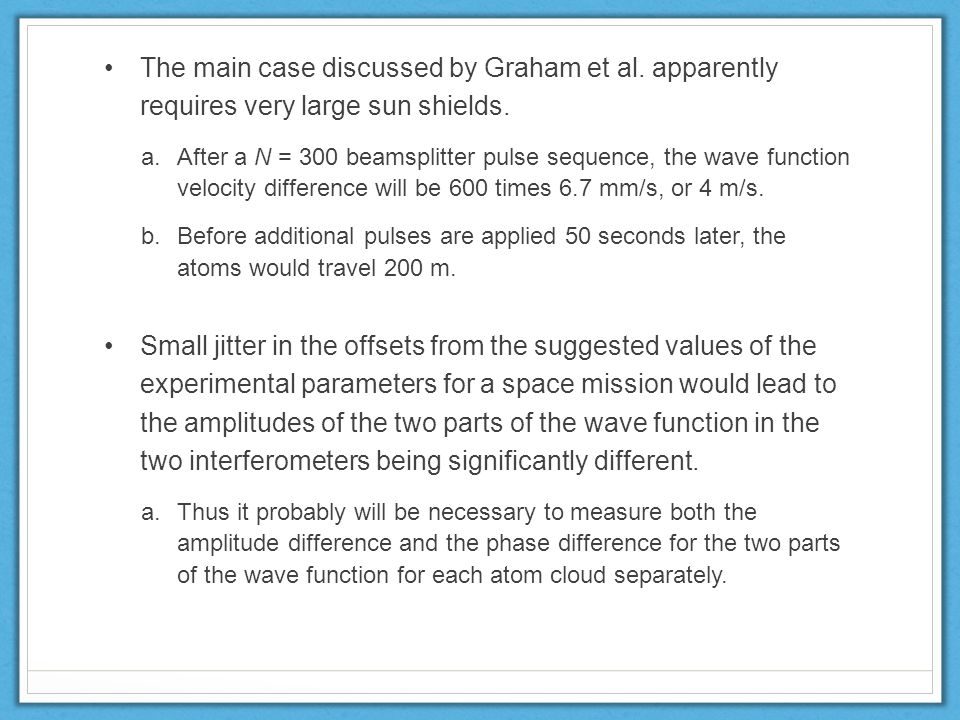 • The main case discussed by Graham et al. apparently requires very large sun shields.

a. After a $N$ = 300 beamsplitter pulse sequence, the wave function velocity difference will be 600 times 6.7 mm/s, or 4 m/s.

b. Before additional pulses are applied 50 seconds later, the atoms would travel 200 m.

• Small jitter in the offsets from the suggested values of the experimental parameters for a space mission would lead to the amplitudes of the two parts of the wave function in the two interferometers being significantly different.

a. Thus it probably will be necessary to measure both the amplitude difference and the phase difference for the two parts of the wave function for each atom cloud separately.